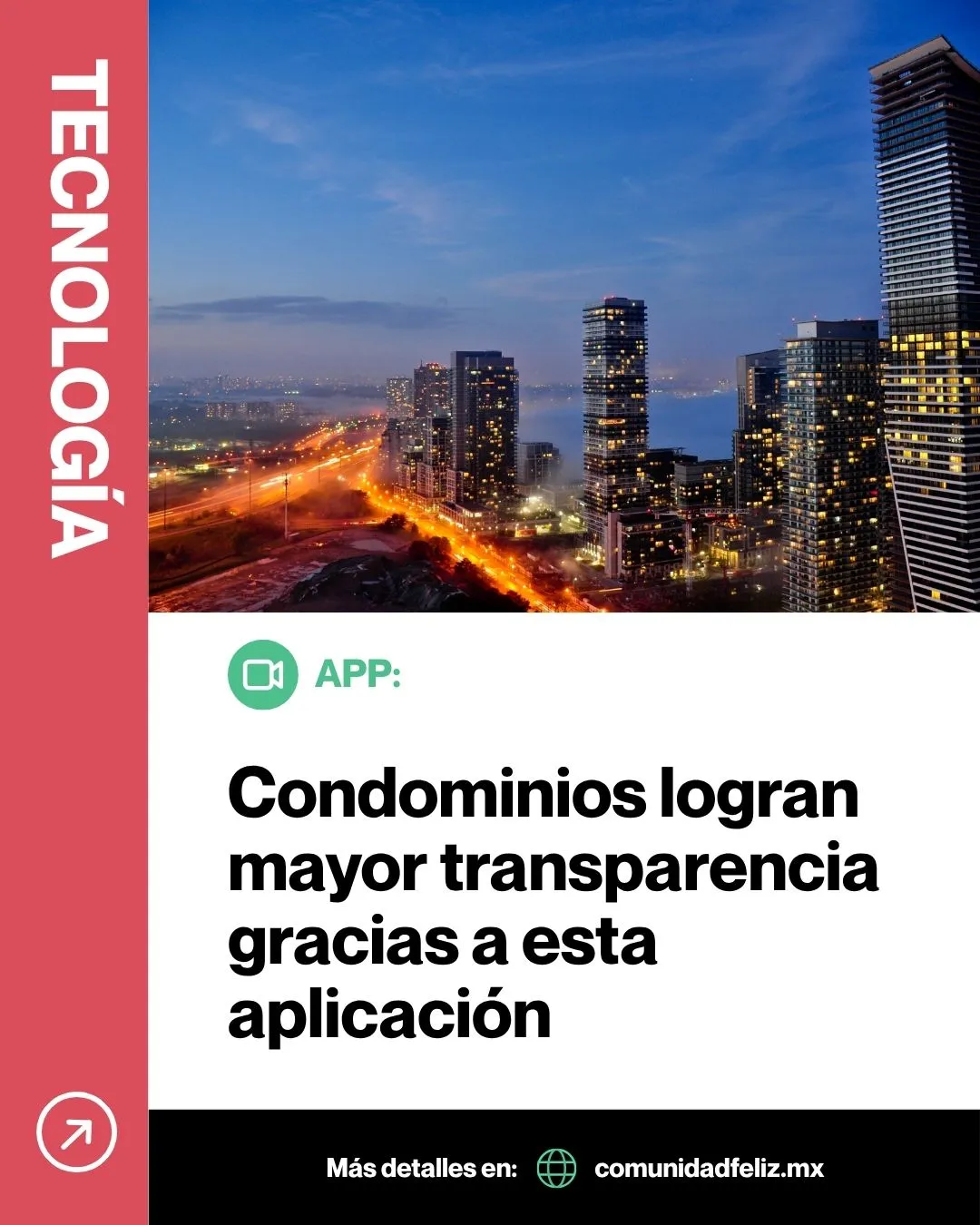 TECNOLOGÍA

APP:

Condominios logran mayor transparencia gracias a esta aplicación

Más detalles en: comunidadfeliz.mx